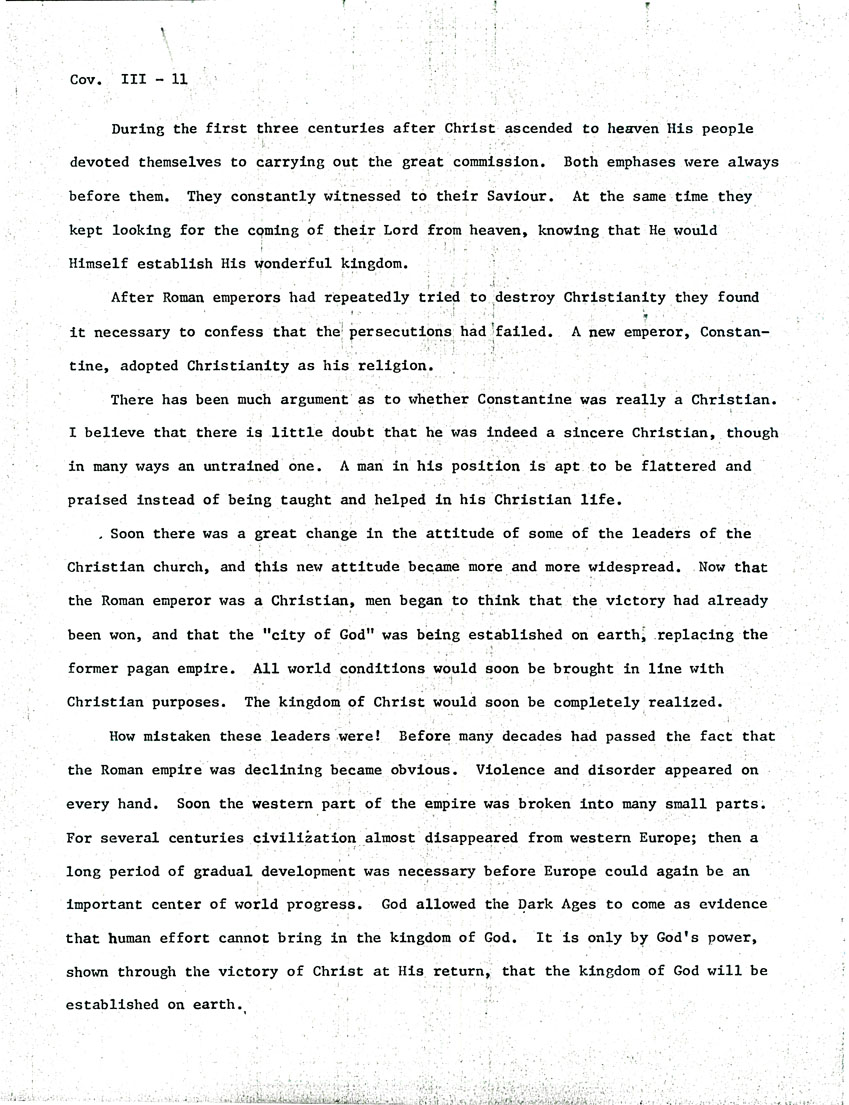 Cov. III - 11

During the first three centuries after Christ ascended to heaven His people devoted themselves to carrying out the great commission. Both emphases were always before them. They constantly witnessed to their Saviour. At the same time they kept looking for the coming of their Lord from heaven, knowing that He would Himself establish His wonderful kingdom.

After Roman emperors had repeatedly tried to destroy Christianity they found it necessary to confess that the persecutions had failed. A new emperor, Constantine, adopted Christianity as his religion.

There has been much argument as to whether Constantine was really a Christian. I believe that there is little doubt that he was indeed a sincere Christian, though in many ways an untrained one. A man in his position is apt to be flattered and praised instead of being taught and helped in his Christian life.

Soon there was a great change in the attitude of some of the leaders of the Christian church, and this new attitude became more and more widespread. Now that the Roman emperor was a Christian, men began to think that the victory had already been won, and that the "city of God" was being established on earth, replacing the former pagan empire. All world conditions would soon be brought in line with Christian purposes. The kingdom of Christ would soon be completely realized.

How mistaken these leaders were! Before many decades had passed the fact that the Roman empire was declining became obvious. Violence and disorder appeared on every hand. Soon the western part of the empire was broken into many small parts. For several centuries civilization almost disappeared from western Europe; then a long period of gradual development was necessary before Europe could again be an important center of world progress. God allowed the Dark Ages to come as evidence that human effort cannot bring in the kingdom of God. It is only by God's power, shown through the victory of Christ at His return, that the kingdom of God will be established on earth.